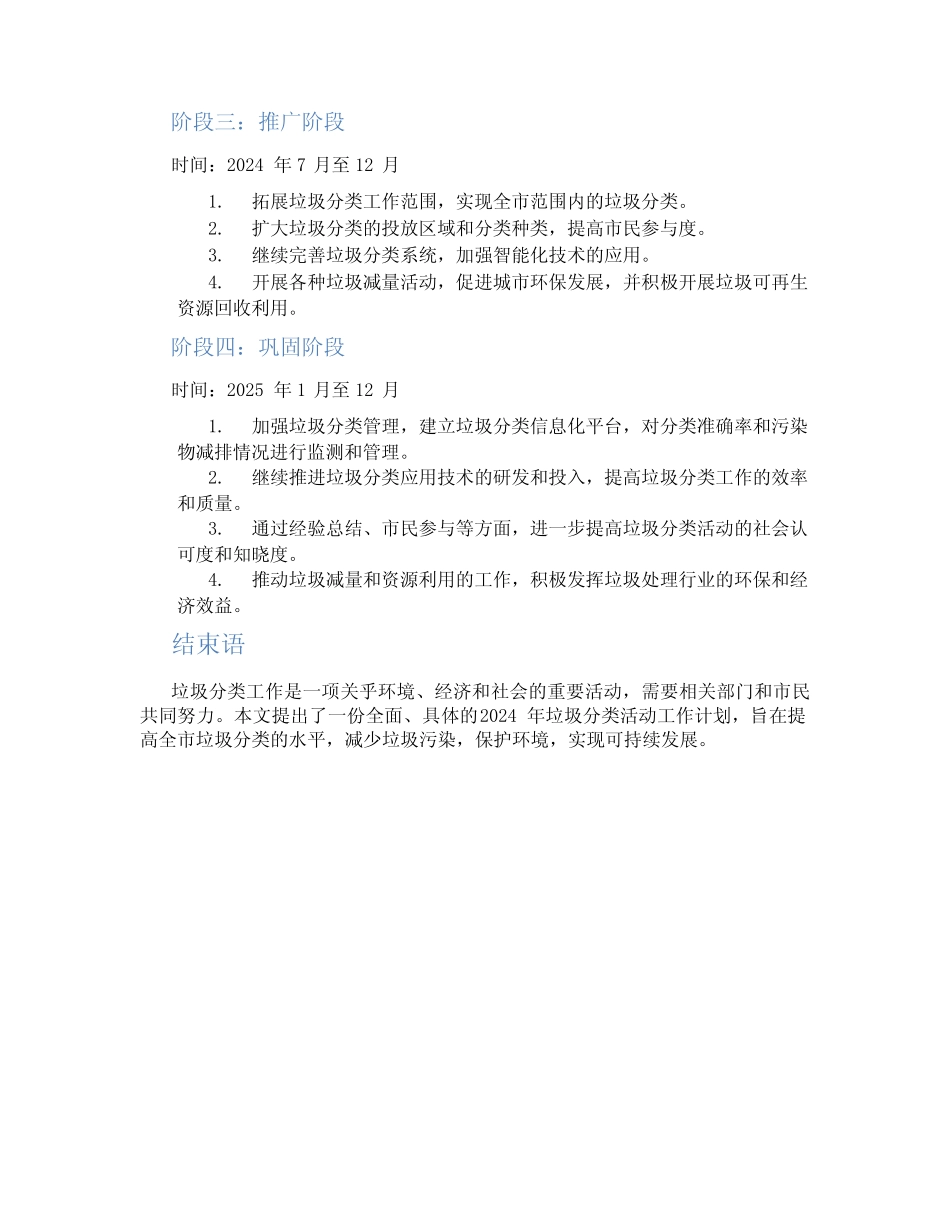 阶段三：推广阶段

时间：2024 年 7 月至 12 月

1. 拓展垃圾分类工作范围，实现全市范围内的垃圾分类。

2. 扩大垃圾分类的投放区域和分类种类，提高市民参与度。

3. 继续完善垃圾分类系统，加强智能化技术的应用。

4. 开展各种垃圾减量活动，促进城市环保发展，并积极开展垃圾可再生资源回收利用。

阶段四：巩固阶段

时间：2025 年 1 月至 12 月

1. 加强垃圾分类管理，建立垃圾分类信息化平台，对分类准确率和污染物减排情况进行监测和管理。

2. 继续推进垃圾分类应用技术的研发和投入，提高垃圾分类工作的效率和质量。

3. 通过经验总结、市民参与等方面，进一步提高垃圾分类活动的社会认可度和知晓度。

4. 推动垃圾减量和资源利用的工作，积极发挥垃圾处理行业的环保和经济效益。

结束语

垃圾分类工作是一项关乎环境、经济和社会的重要活动，需要相关部门和市民共同努力。本文提出了一份全面、具体的2024 年垃圾分类活动工作计划，旨在提高全市垃圾分类的水平，减少垃圾污染，保护环境，实现可持续发展。